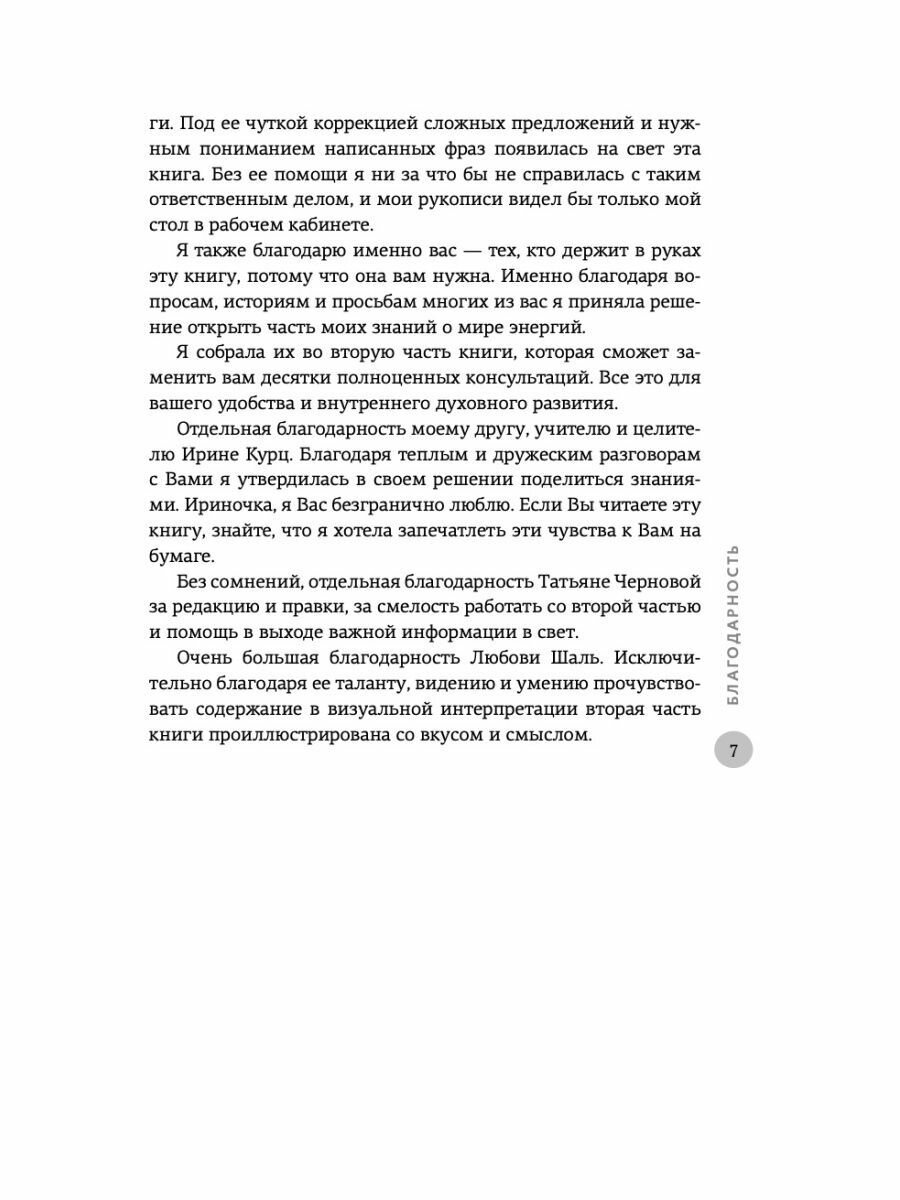 ги. Под ее чуткой коррекцией сложных предложений и нужным пониманием написанных фраз появилась на свет эта книга. Без ее помощи я ни за что бы не справилась с таким ответственным делом, и мои рукописи видел бы только мой стол в рабочем кабинете.

Я также благодарю именно вас — тех, кто держит в руках эту книгу, потому что она вам нужна. Именно благодаря вопросам, историям и просьбам многих из вас я приняла решение открыть часть моих знаний о мире энергий.

Я собрала их во вторую часть книги, которая сможет заменить вам десятки полноценных консультаций. Все это для вашего удобства и внутреннего духовного развития.

Отдельная благодарность моему другу, учителю и целителю Ирине Курц. Благодаря теплым и дружеским разговорам с Вами я утвердилась в своем решении поделиться знаниями. Ириночка, я Вас безгранично люблю. Если Вы читаете эту книгу, знайте, что я хотела запечатлеть эти чувства к Вам на бумаге.

Без сомнений, отдельная благодарность Татьяне Черновой за редакцию и правки, за смелость работать со второй частью и помощь в выходе важной информации в свет.

Очень большая благодарность Любови Шаль. Исключительно благодаря ее таланту, видению и умению прочувствовать содержание в визуальной интерпретации вторая часть книги проиллюстрирована со вкусом и смыслом.

БЛАГОДАРНОСТЬ

7